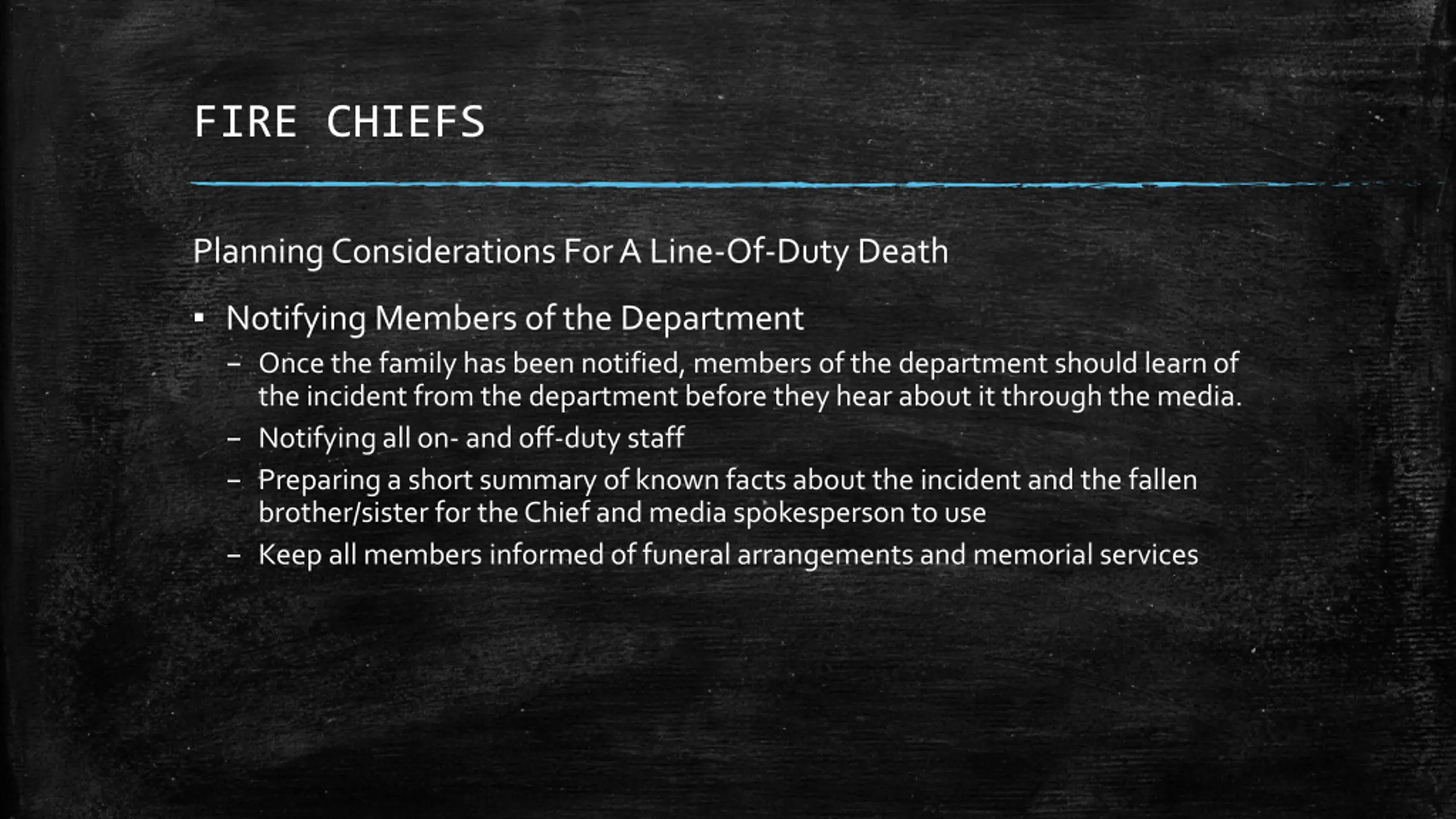 FIRE CHIEFS

Planning Considerations For A Line-Of-Duty Death

▪ Notifying Members of the Department
– Once the family has been notified, members of the department should learn of the incident from the department before they hear about it through the media.
– Notifying all on- and off-duty staff
– Preparing a short summary of known facts about the incident and the fallen brother/sister for the Chief and media spokesperson to use
– Keep all members informed of funeral arrangements and memorial services